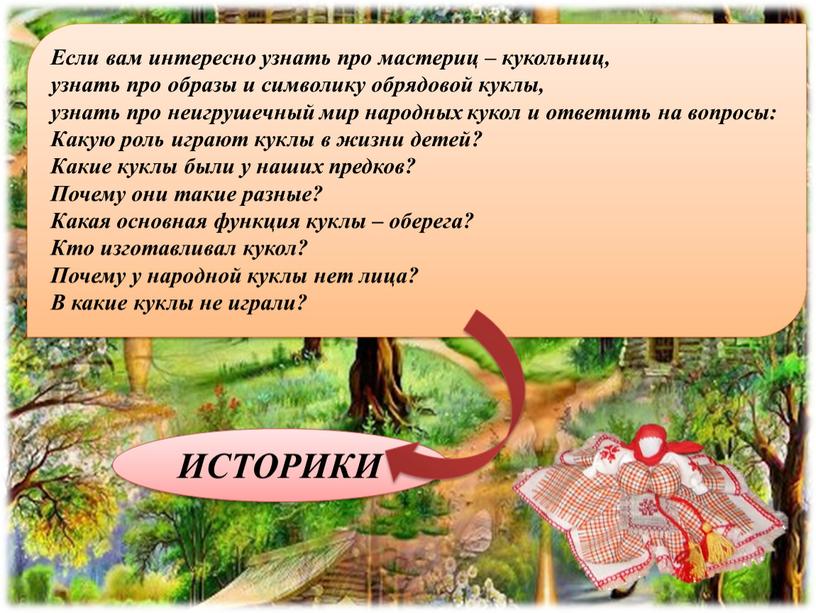 Если вам интересно узнать про мастериц – кукольниц,
узнать про образы и символику обрядовой куклы,
узнать про неигрушечный мир народных кукол и ответить на вопросы:
Какую роль играют куклы в жизни детей?
Какие куклы были у наших предков?
Почему они такие разные?
Какая основная функция куклы – оберега?
Кто изготавливал кукол?
Почему у народной куклы нет лица?
В какие куклы не играли?

ИСТОРИКИ